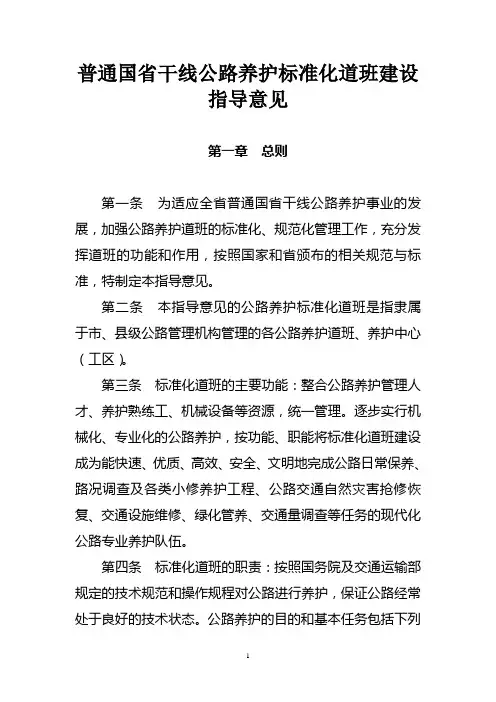 普通国省干线公路养护标准化道班建设指导意见

第一章　总则

第一条　为适应全省普通国省干线公路养护事业的发展，加强公路养护道班的标准化、规范化管理工作，充分发挥道班的功能和作用，按照国家和省颁布的相关规范与标准，特制定本指导意见。

第二条　本指导意见的公路养护标准化道班是指隶属于市、县级公路管理机构管理的各公路养护道班、养护中心（工区）。

第三条　标准化道班的主要功能：整合公路养护管理人才、养护熟练工、机械设备等资源，统一管理。逐步实行机械化、专业化的公路养护，按功能、职能将标准化道班建设成为能快速、优质、高效、安全、文明地完成公路日常保养、路况调查及各类小修养护工程、公路交通自然灾害抢修恢复、交通设施维修、绿化管养、交通量调查等任务的现代化公路专业养护队伍。

第四条　标准化道班的职责：按照国务院及交通运输部规定的技术规范和操作规程对公路进行养护，保证公路经常处于良好的技术状态。公路养护的目的和基本任务包括下列

1